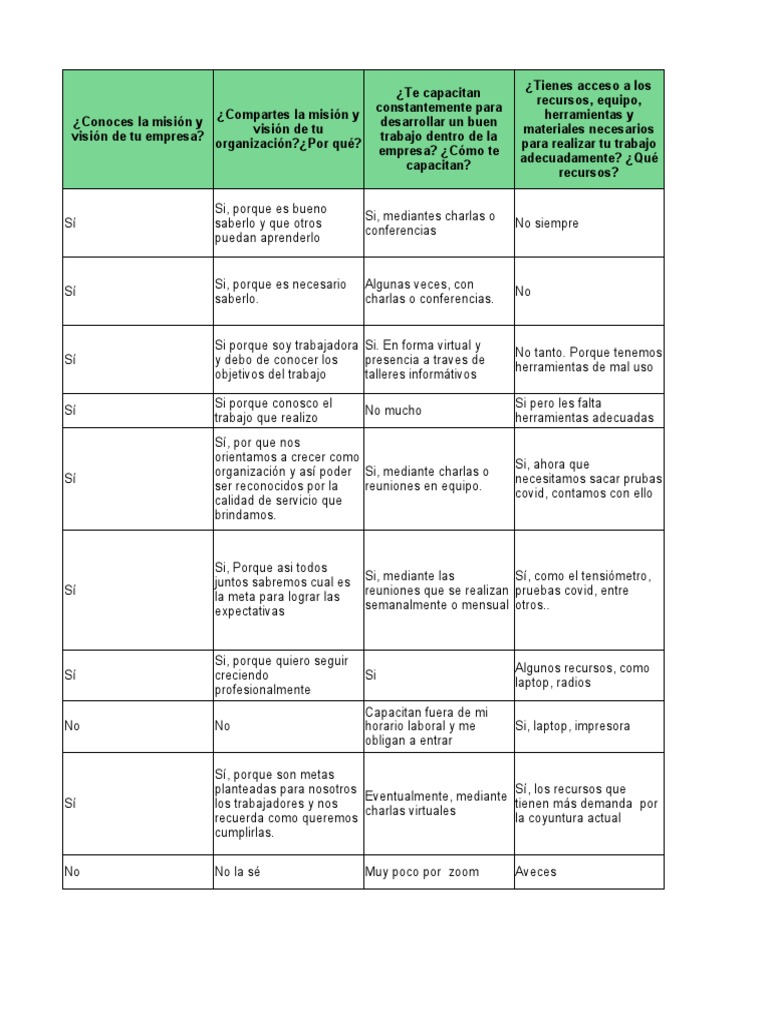 | ¿Conoces la misión y visión de tu empresa? | ¿Compartes la misión y visión de tu organización?¿Por qué? | ¿Te capacitan constantemente para desarrollar un buen trabajo dentro de la empresa? ¿Cómo te capacitan? | ¿Tienes acceso a los recursos, equipo, herramientas y materiales necesarios para realizar tu trabajo adecuadamente? ¿Qué recursos? |
|---|---|---|---|
| Sí | Si, porque es bueno saberlo y que otros puedan aprenderlo | Si, mediantes charlas o conferencias | No siempre |
| Sí | Si, porque es necesario saberlo. | Algunas veces, con charlas o conferencias. | No |
| Sí | Si porque soy trabajadora y debo de conocer los objetivos del trabajo | Si. En forma virtual y presencia a traves de talleres informátivos | No tanto. Porque tenemos herramientas de mal uso |
| Sí | Si porque conosco el trabajo que realizo | No mucho | Si pero les falta herramientas adecuadas |
| Sí | Sí, por que nos orientamos a crecer como organización y así poder ser reconocidos por la calidad de servicio que brindamos. | Si, mediante charlas o reuniones en equipo. | Si, ahora que necesitamos sacar prubas covid, contamos con ello |
| Sí | Si, Porque asi todos juntos sabremos cual es la meta para lograr las expectativas | Si, mediante las reuniones que se realizan semanalmente o mensual | Sí, como el tensiómetro, pruebas covid, entre otros.. |
| Sí | Si, porque quiero seguir creciendo profesionalmente | Si | Algunos recursos, como laptop, radios |
| No | No | Capacitan fuera de mi horario laboral y me obligan a entrar | Si, laptop, impresora |
| Sí | Sí, porque son metas planteadas para nosotros los trabajadores y nos recuerda como queremos cumplirlas. | Eventualmente, mediante charlas virtuales | Sí, los recursos que tienen más demanda por la coyuntura actual |
| No | No la sé | Muy poco por zoom | Aveces |